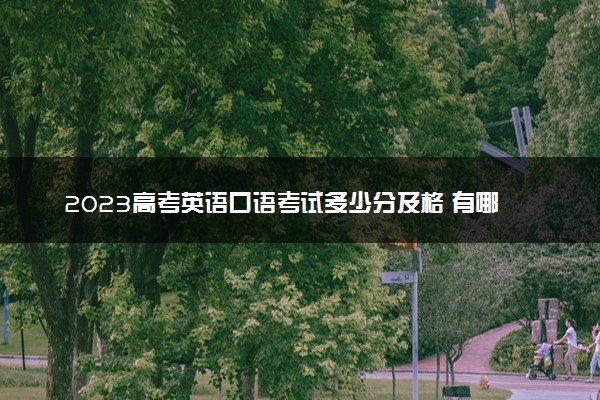 2023高考英语口语考试多少分及格 有哪